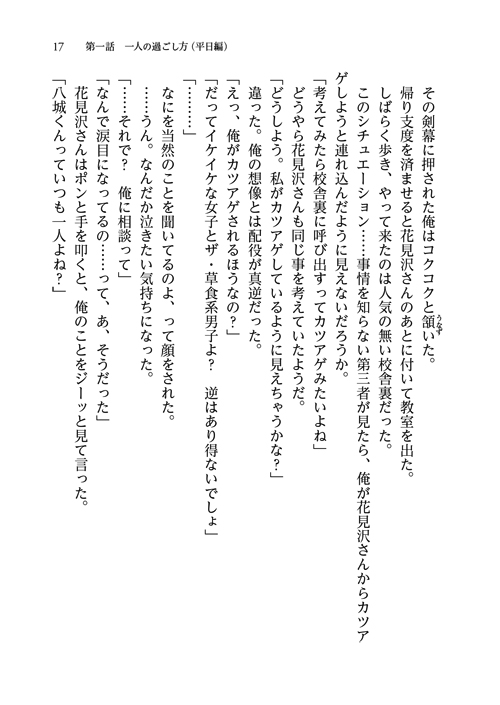 17　第一話　一人の過ごし方（平日編）

その剣幕に押された俺はコクコクと頷いた。

帰り支度を済ませると花見沢さんのあとに付いて教室を出た。

しばらく歩き、やって来たのは人気の無い校舎裏だった。

このシチュエーション……事情を知らない第三者が見たら、俺が花見沢さんからカツアゲしようと連れ込んだように見えないだろうか。

「考えてみたら校舎裏に呼び出すってカツアゲみたいよね」

どうやら花見沢さんも同じ事を考えていたようだ。

「どうしよう。私がカツアゲしているように見えちゃうかな？」

違った。俺の想像とは配役が真逆だった。

「えっ、俺がカツアゲされるほうなの？」

「だってイケイケな女子とザ・草食系男子よ？　逆はあり得ないでしょ」

「………」

なにを当然のことを聞いてるのよ、って顔をされた。

……うん。なんだか泣きたい気持ちになった。

「……それで？　俺に相談って」

「なんで涙目になってるの……って、あ、そうだった」

花見沢さんはポンと手を叩くと、俺のことをジーッと見て言った。

「八城くんっていつも一人よね？」